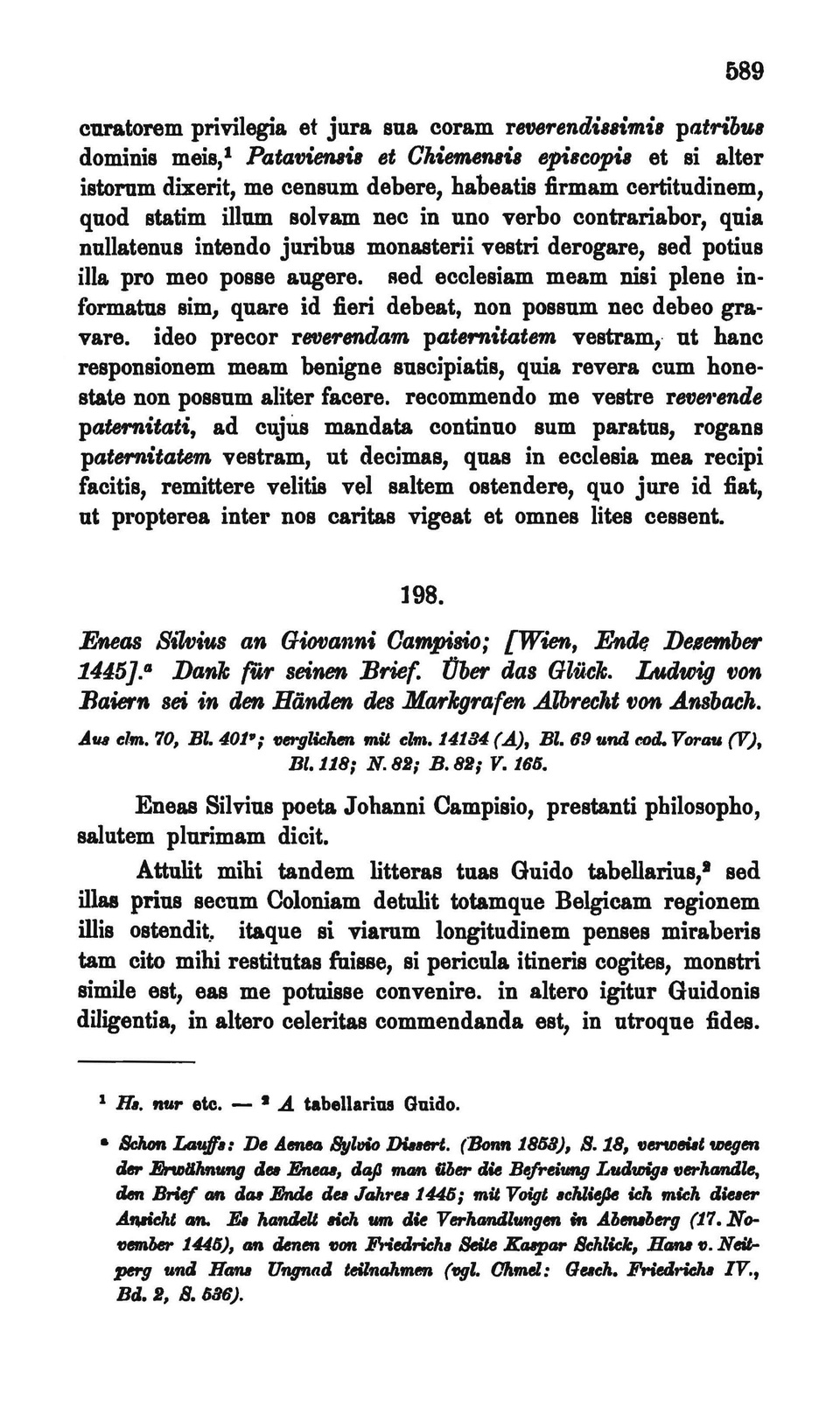 589

curatorem privilegia et jura sua coram reverendissimis patribus dominis meis,¹ Pataviensis et Chiemensis episcopis et si alter istorum dixerit, me censum debere, habeatis firmam certitudinem, quod statim illum solvam nec in uno verbo contrariabor, quia nullatenus intendo juribus monasterii vestri derogare, sed potius illa pro meo posse augere. sed ecclesiam meam nisi plene informatus sim, quare id fieri debeat, non possum nec debeo gravare. ideo precor reverendam paternitatem vestram, ut hanc responsionem meam benigne suscipiatis, quia revera cum honestate non possum aliter facere. recommendo me vestre reverende paternitati, ad cujus mandata continuo sum paratus, rogans paternitatem vestram, ut decimas, quas in ecclesia mea recipi facitis, remittere velitis vel saltem ostendere, quo jure id fiat, ut propterea inter nos caritas vigeat et omnes lites cessent.

198.

Eneas Silvius an Giovanni Campisio; [Wien, Ende Dezember 1445].ᵃ Dank für seinen Brief. Über das Glück. Ludwig von Baiern sei in den Händen des Markgrafen Albrecht von Ansbach.

Aus clm. 70, Bl. 401ᵛ; verglichen mit clm. 14134 (A), Bl. 69 und cod. Vorau (V), Bl. 118; N. 82; B. 82; V. 165.

Eneas Silvius poeta Johanni Campisio, prestanti philosopho, salutem plurimam dicit.

Attulit mihi tandem litteras tuas Guido tabellarius,² sed illas prius secum Coloniam detulit totamque Belgicam regionem illis ostendit. itaque si viarum longitudinem penses miraberis tam cito mihi restitutas fuisse, si pericula itineris cogites, monstri simile est, eas me potuisse convenire. in altero igitur Guidonis diligentia, in altero celeritas commendanda est, in utroque fides.

¹ Hs. nur etc. — ² A tabellarius Guido.

ᵃ Schon Lauffs: De Aenea Sylvio Dissert. (Bonn 1853), S. 18, verweist wegen der Erwähnung des Eneas, daß man über die Befreiung Ludwigs verhandle, den Brief an das Ende des Jahres 1445; mit Voigt schließe ich mich dieser Ansicht an. Es handelt sich um die Verhandlungen in Abensberg (17. November 1445), an denen von Friedrichs Seite Kaspar Schlick, Hans v. Neitperg und Hans Ungnad teilnahmen (vgl. Chmel: Gesch. Friedrichs IV., Bd. 2, S. 536).